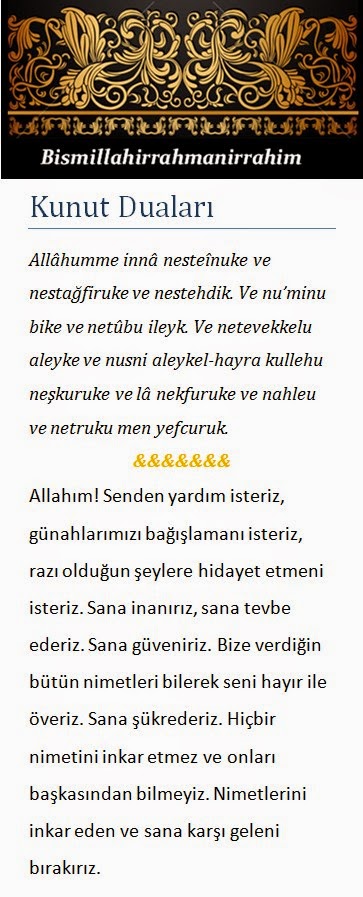 Bismillahirrahmanirrahim

Kunut Duaları

Allâhumme innâ nesteînuke ve nestağfiruke ve nestehdik. Ve nu'minu bike ve netûbu ileyk. Ve netevekkelu aleyke ve nusni aleykel-hayra kullehu neşkuruke ve lâ nekfuruke ve nahleu ve netruku men yefcuruk.

&&&&&&&

Allahım! Senden yardım isteriz, günahlarımızı bağışlamanı isteriz, razı olduğun şeylere hidayet etmeni isteriz. Sana inanırız, sana tevbe ederiz. Sana güveniriz. Bize verdiğin bütün nimetleri bilerek seni hayır ile överiz. Sana şükrederiz. Hiçbir nimetini inkar etmez ve onları başkasından bilmeyiz. Nimetlerini inkar eden ve sana karşı geleni bırakırız.